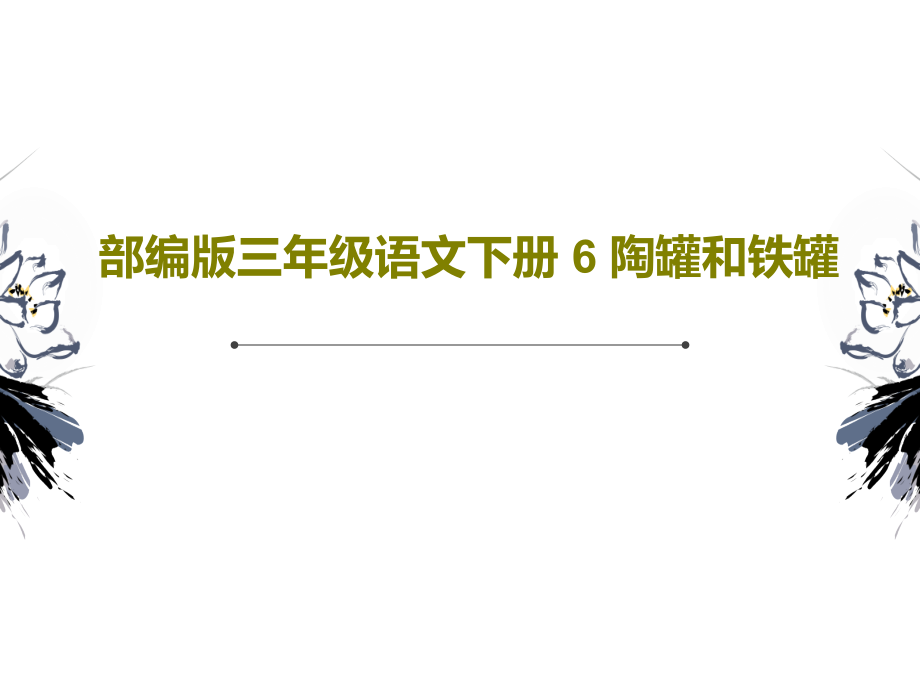 部编版三年级语文下册 6 陶罐和铁罐